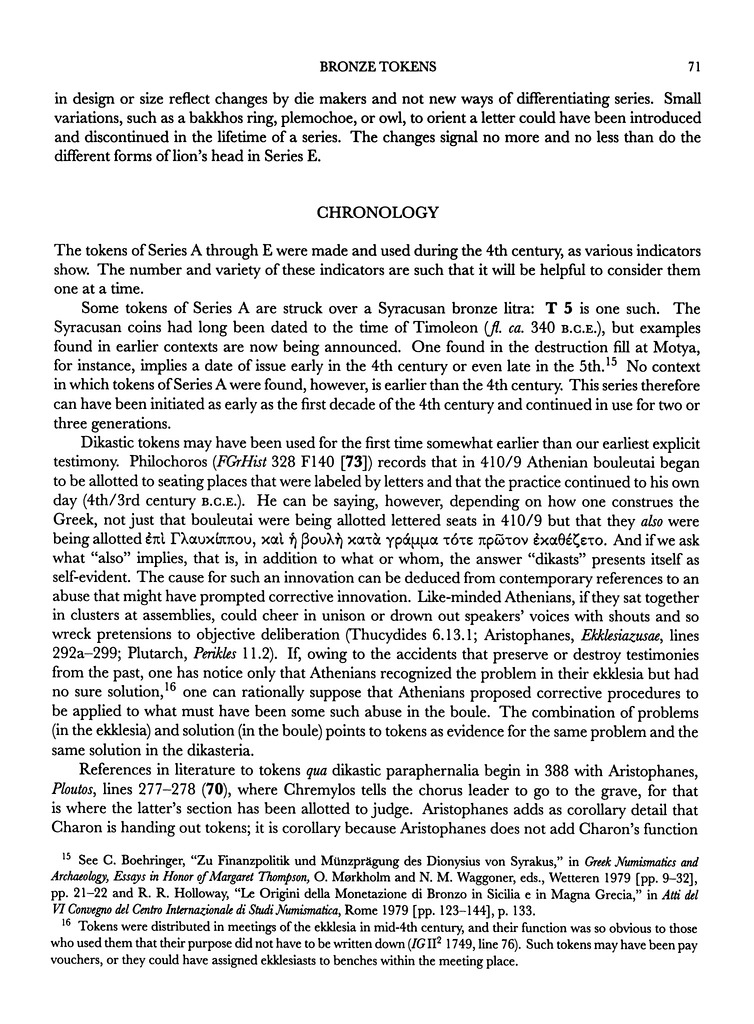 BRONZE TOKENS 71

in design or size reflect changes by die makers and not new ways of differentiating series. Small variations, such as a bakkhos ring, plemochoe, or owl, to orient a letter could have been introduced and discontinued in the lifetime of a series. The changes signal no more and no less than do the different forms of lion's head in Series E.

CHRONOLOGY

The tokens of Series A through E were made and used during the 4th century, as various indicators show. The number and variety of these indicators are such that it will be helpful to consider them one at a time.

Some tokens of Series A are struck over a Syracusan bronze litra: T 5 is one such. The Syracusan coins had long been dated to the time of Timoleon (fl. ca. 340 B.C.E.), but examples found in earlier contexts are now being announced. One found in the destruction fill at Motya, for instance, implies a date of issue early in the 4th century or even late in the 5th.$^{15}$ No context in which tokens of Series A were found, however, is earlier than the 4th century. This series therefore can have been initiated as early as the first decade of the 4th century and continued in use for two or three generations.

Dikastic tokens may have been used for the first time somewhat earlier than our earliest explicit testimony. Philochoros (FGrHist 328 F140 [73]) records that in 410/9 Athenian bouleutai began to be allotted to seating places that were labeled by letters and that the practice continued to his own day (4th/3rd century B.C.E.). He can be saying, however, depending on how one construes the Greek, not just that bouleutai were being allotted lettered seats in 410/9 but that they also were being allotted ἐπὶ Γλαυκίππου, καὶ ἡ βουλὴ κατὰ γράμμα τότε πρῶτον ἐκαθέζετο. And if we ask what "also" implies, that is, in addition to what or whom, the answer "dikasts" presents itself as self-evident. The cause for such an innovation can be deduced from contemporary references to an abuse that might have prompted corrective innovation. Like-minded Athenians, if they sat together in clusters at assemblies, could cheer in unison or drown out speakers' voices with shouts and so wreck pretensions to objective deliberation (Thucydides 6.13.1; Aristophanes, Ekklesiazusae, lines 292a–299; Plutarch, Perikles 11.2). If, owing to the accidents that preserve or destroy testimonies from the past, one has notice only that Athenians recognized the problem in their ekklesia but had no sure solution,$^{16}$ one can rationally suppose that Athenians proposed corrective procedures to be applied to what must have been some such abuse in the boule. The combination of problems (in the ekklesia) and solution (in the boule) points to tokens as evidence for the same problem and the same solution in the dikasteria.

References in literature to tokens qua dikastic paraphernalia begin in 388 with Aristophanes, Ploutos, lines 277–278 (70), where Chremylos tells the chorus leader to go to the grave, for that is where the latter's section has been allotted to judge. Aristophanes adds as corollary detail that Charon is handing out tokens; it is corollary because Aristophanes does not add Charon's function

$^{15}$ See C. Boehringer, "Zu Finanzpolitik und Münzprägung des Dionysius von Syrakus," in Greek Numismatics and Archaeology, Essays in Honor of Margaret Thompson, O. Mørkholm and N. M. Waggoner, eds., Wetteren 1979 [pp. 9–32], pp. 21–22 and R. R. Holloway, "Le Origini della Monetazione di Bronzo in Sicilia e in Magna Grecia," in Atti del VI Convegno del Centro Internazionale di Studi Numismatica, Rome 1979 [pp. 123–144], p. 133.

$^{16}$ Tokens were distributed in meetings of the ekklesia in mid-4th century, and their function was so obvious to those who used them that their purpose did not have to be written down (IG II$^2$ 1749, line 76). Such tokens may have been pay vouchers, or they could have assigned ekklesiasts to benches within the meeting place.